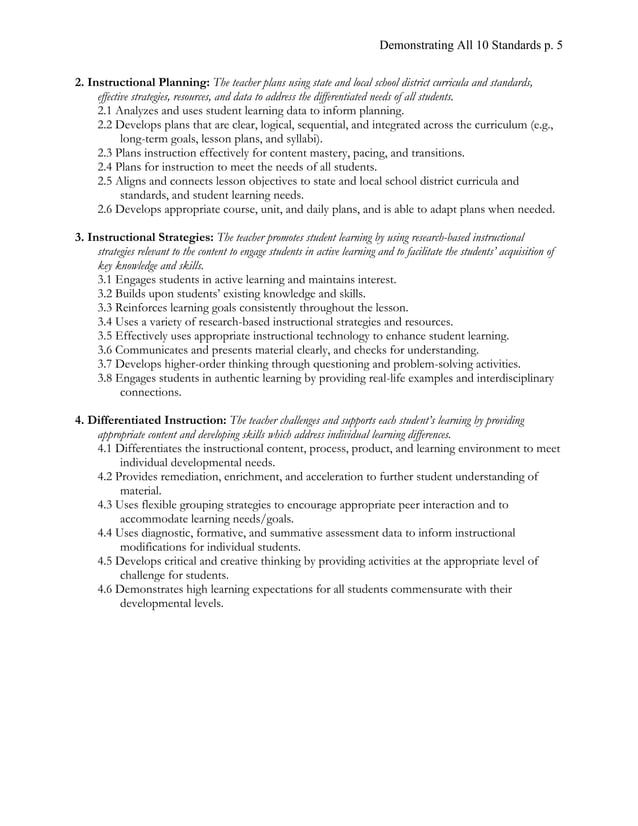 Demonstrating All 10 Standards p. 5

2. Instructional Planning: The teacher plans using state and local school district curricula and standards, effective strategies, resources, and data to address the differentiated needs of all students.
2.1 Analyzes and uses student learning data to inform planning.
2.2 Develops plans that are clear, logical, sequential, and integrated across the curriculum (e.g., long-term goals, lesson plans, and syllabi).
2.3 Plans instruction effectively for content mastery, pacing, and transitions.
2.4 Plans for instruction to meet the needs of all students.
2.5 Aligns and connects lesson objectives to state and local school district curricula and standards, and student learning needs.
2.6 Develops appropriate course, unit, and daily plans, and is able to adapt plans when needed.

3. Instructional Strategies: The teacher promotes student learning by using research-based instructional strategies relevant to the content to engage students in active learning and to facilitate the students' acquisition of key knowledge and skills.
3.1 Engages students in active learning and maintains interest.
3.2 Builds upon students' existing knowledge and skills.
3.3 Reinforces learning goals consistently throughout the lesson.
3.4 Uses a variety of research-based instructional strategies and resources.
3.5 Effectively uses appropriate instructional technology to enhance student learning.
3.6 Communicates and presents material clearly, and checks for understanding.
3.7 Develops higher-order thinking through questioning and problem-solving activities.
3.8 Engages students in authentic learning by providing real-life examples and interdisciplinary connections.

4. Differentiated Instruction: The teacher challenges and supports each student's learning by providing appropriate content and developing skills which address individual learning differences.
4.1 Differentiates the instructional content, process, product, and learning environment to meet individual developmental needs.
4.2 Provides remediation, enrichment, and acceleration to further student understanding of material.
4.3 Uses flexible grouping strategies to encourage appropriate peer interaction and to accommodate learning needs/goals.
4.4 Uses diagnostic, formative, and summative assessment data to inform instructional modifications for individual students.
4.5 Develops critical and creative thinking by providing activities at the appropriate level of challenge for students.
4.6 Demonstrates high learning expectations for all students commensurate with their developmental levels.